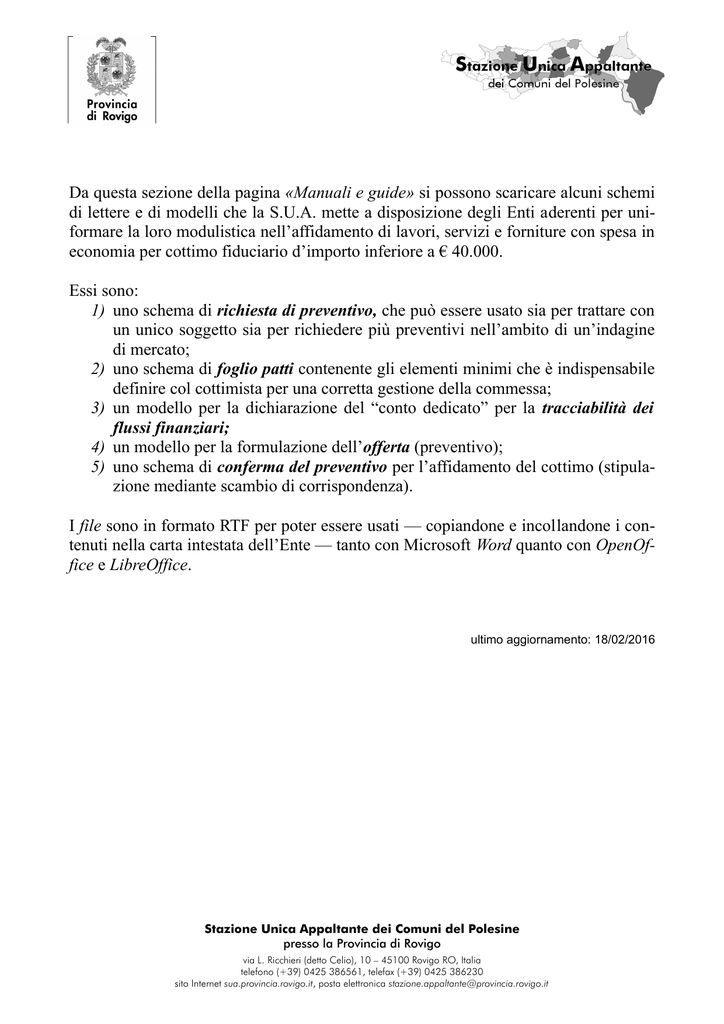 Provincia di Rovigo

Stazione Unica Appaltante dei Comuni del Polesine

Da questa sezione della pagina «Manuali e guide» si possono scaricare alcuni schemi di lettere e di modelli che la S.U.A. mette a disposizione degli Enti aderenti per uniformare la loro modulistica nell'affidamento di lavori, servizi e forniture con spesa in economia per cottimo fiduciario d'importo inferiore a € 40.000.

Essi sono:
1) uno schema di richiesta di preventivo, che può essere usato sia per trattare con un unico soggetto sia per richiedere più preventivi nell'ambito di un'indagine di mercato;
2) uno schema di foglio patti contenente gli elementi minimi che è indispensabile definire col cottimista per una corretta gestione della commessa;
3) un modello per la dichiarazione del "conto dedicato" per la tracciabilità dei flussi finanziari;
4) un modello per la formulazione dell'offerta (preventivo);
5) uno schema di conferma del preventivo per l'affidamento del cottimo (stipulazione mediante scambio di corrispondenza).

I file sono in formato RTF per poter essere usati — copiandone e incollandone i contenuti nella carta intestata dell'Ente — tanto con Microsoft Word quanto con OpenOffice e LibreOffice.

ultimo aggiornamento: 18/02/2016

Stazione Unica Appaltante dei Comuni del Polesine
presso la Provincia di Rovigo
via L. Ricchieri (detto Celio), 10 – 45100 Rovigo RO, Italia
telefono (+39) 0425 386561, telefax (+39) 0425 386230
sito Internet sua.provincia.rovigo.it, posta elettronica stazione.appaltante@provincia.rovigo.it